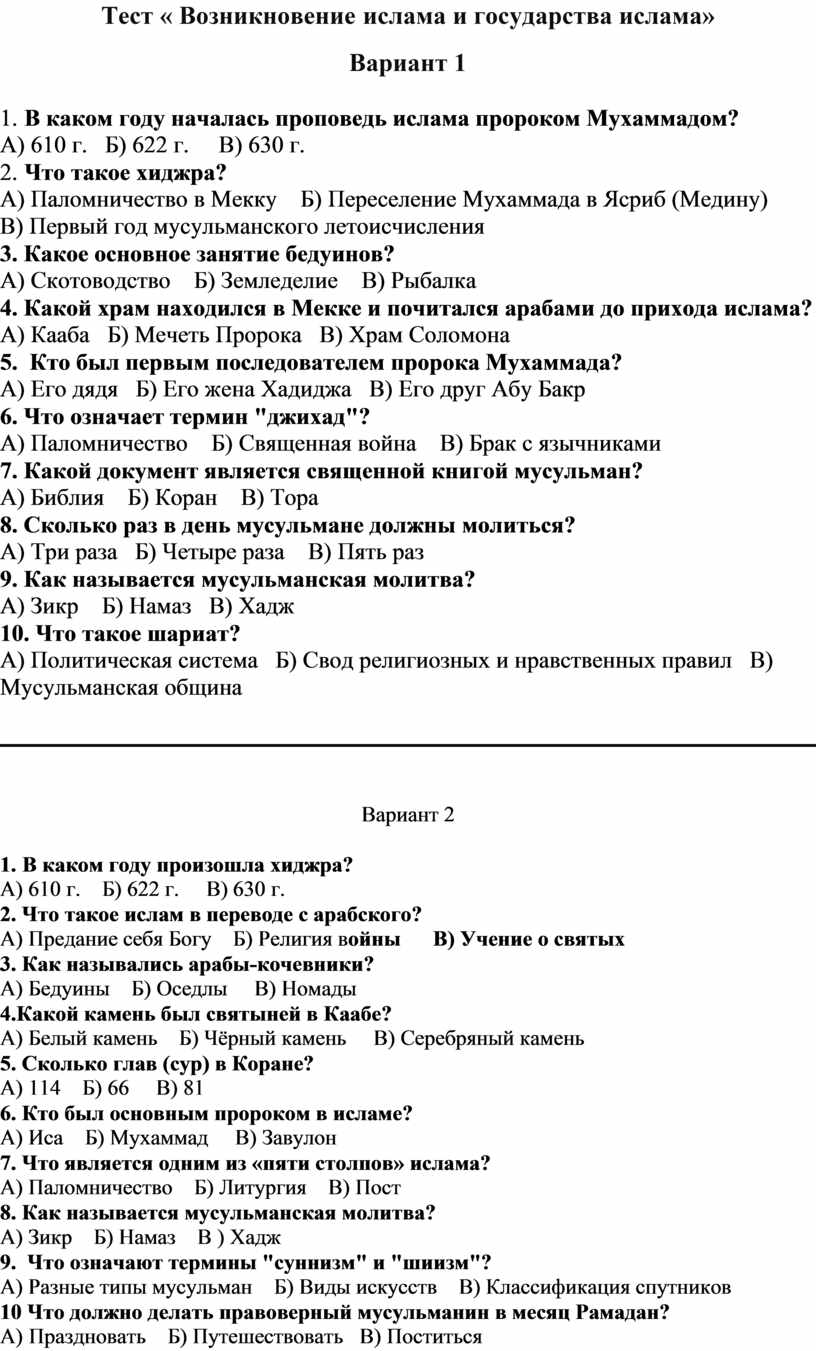 Тест « Возникновение ислама и государства ислама»

Вариант 1

1. В каком году началась проповедь ислама пророком Мухаммадом?
А) 610 г. Б) 622 г. В) 630 г.
2. Что такое хиджра?
А) Паломничество в Мекку Б) Переселение Мухаммада в Ясриб (Медину)
В) Первый год мусульманского летоисчисления
3. Какое основное занятие бедуинов?
А) Скотоводство Б) Земледелие В) Рыбалка
4. Какой храм находился в Мекке и почитался арабами до прихода ислама?
А) Кааба Б) Мечеть Пророка В) Храм Соломона
5. Кто был первым последователем пророка Мухаммада?
А) Его дядя Б) Его жена Хадиджа В) Его друг Абу Бакр
6. Что означает термин "джихад"?
А) Паломничество Б) Священная война В) Брак с язычниками
7. Какой документ является священной книгой мусульман?
А) Библия Б) Коран В) Тора
8. Сколько раз в день мусульмане должны молиться?
А) Три раза Б) Четыре раза В) Пять раз
9. Как называется мусульманская молитва?
А) Зикр Б) Намаз В) Хадж
10. Что такое шариат?
А) Политическая система Б) Свод религиозных и нравственных правил В) Мусульманская община

Вариант 2

1. В каком году произошла хиджра?
А) 610 г. Б) 622 г. В) 630 г.
2. Что такое ислам в переводе с арабского?
А) Предание себя Богу Б) Религия войны В) Учение о святых
3. Как назывались арабы-кочевники?
А) Бедуины Б) Оседлы В) Номады
4.Какой камень был святыней в Каабе?
А) Белый камень Б) Чёрный камень В) Серебряный камень
5. Сколько глав (сур) в Коране?
А) 114 Б) 66 В) 81
6. Кто был основным пророком в исламе?
А) Иса Б) Мухаммад В) Завулон
7. Что является одним из «пяти столпов» ислама?
А) Паломничество Б) Литургия В) Пост
8. Как называется мусульманская молитва?
А) Зикр Б) Намаз В ) Хадж
9. Что означают термины "суннизм" и "шиизм"?
А) Разные типы мусульман Б) Виды искусств В) Классификация спутников
10 Что должно делать правоверный мусульманин в месяц Рамадан?
А) Праздновать Б) Путешествовать В) Поститься